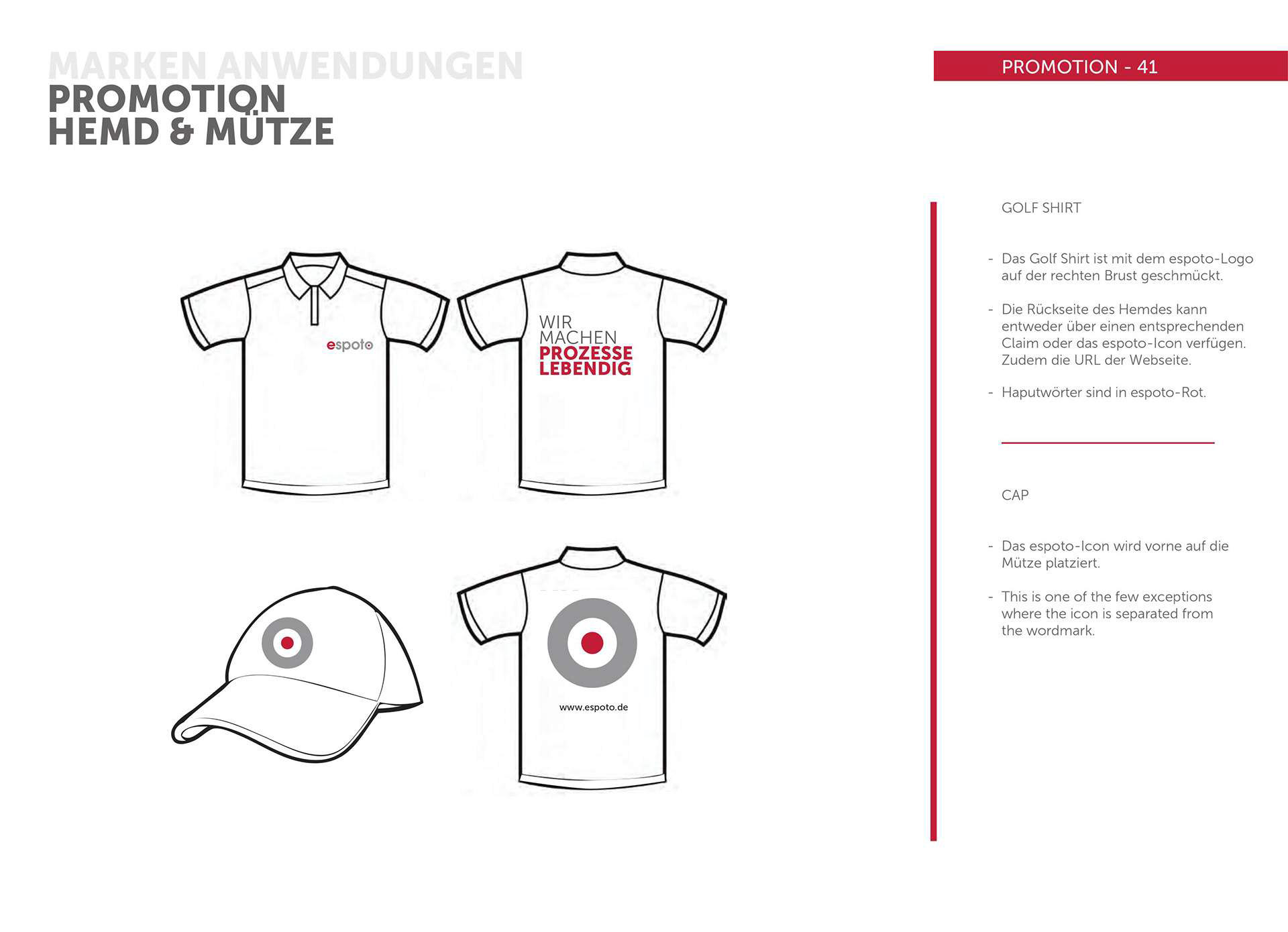 MARKEN ANWENDUNGEN
PROMOTION
HEMD & MÜTZE

PROMOTION - 41

espoto

WIR
MACHEN
PROZESSE
LEBENDIG

www.espoto.de

GOLF SHIRT

- Das Golf Shirt ist mit dem espoto-Logo auf der rechten Brust geschmückt.

- Die Rückseite des Hemdes kann entweder über einen entsprechenden Claim oder das espoto-Icon verfügen. Zudem die URL der Webseite.

- Haputwörter sind in espoto-Rot.

CAP

- Das espoto-Icon wird vorne auf die Mütze platziert.

- This is one of the few exceptions where the icon is separated from the wordmark.